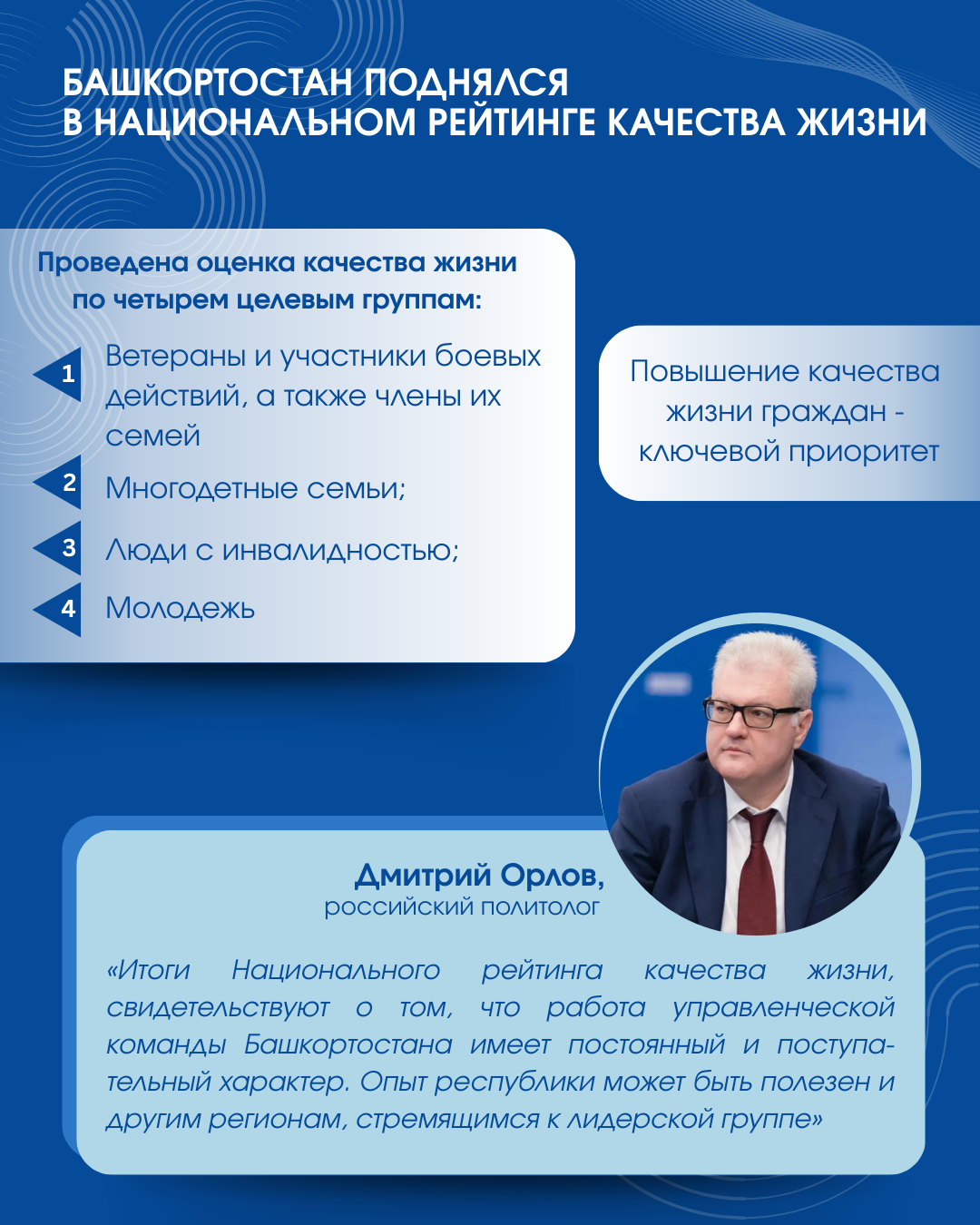 БАШКОРТОСТАН ПОДНЯЛСЯ В НАЦИОНАЛЬНОМ РЕЙТИНГЕ КАЧЕСТВА ЖИЗНИ

Проведена оценка качества жизни по четырем целевым группам:

1 Ветераны и участники боевых действий, а также члены их семей

2 Многодетные семьи;

3 Люди с инвалидностью;

4 Молодежь

Повышение качества жизни граждан - ключевой приоритет

Дмитрий Орлов, российский политолог

«Итоги Национального рейтинга качества жизни, свидетельствуют о том, что работа управленческой команды Башкортостана имеет постоянный и поступательный характер. Опыт республики может быть полезен и другим регионам, стремящимся к лидерской группе»